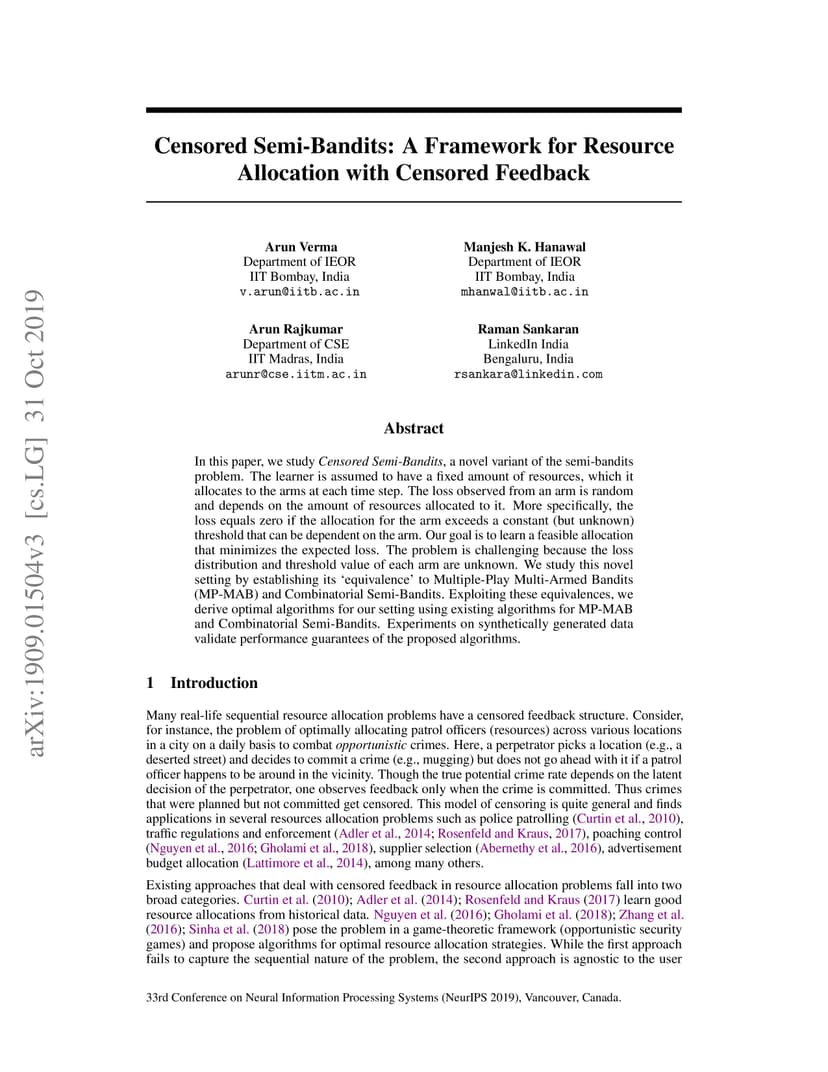 arXiv:1909.01504v3 [cs.LG] 31 Oct 2019

Censored Semi-Bandits: A Framework for Resource Allocation with Censored Feedback

Arun Verma
Department of IEOR
IIT Bombay, India
v.arun@iitb.ac.in

Manjesh K. Hanawal
Department of IEOR
IIT Bombay, India
mhanwal@iitb.ac.in

Arun Rajkumar
Department of CSE
IIT Madras, India
arunr@cse.iitm.ac.in

Raman Sankaran
LinkedIn India
Bengaluru, India
rsankara@linkedin.com

Abstract

In this paper, we study Censored Semi-Bandits, a novel variant of the semi-bandits problem. The learner is assumed to have a fixed amount of resources, which it allocates to the arms at each time step. The loss observed from an arm is random and depends on the amount of resources allocated to it. More specifically, the loss equals zero if the allocation for the arm exceeds a constant (but unknown) threshold that can be dependent on the arm. Our goal is to learn a feasible allocation that minimizes the expected loss. The problem is challenging because the loss distribution and threshold value of each arm are unknown. We study this novel setting by establishing its 'equivalence' to Multiple-Play Multi-Armed Bandits (MP-MAB) and Combinatorial Semi-Bandits. Exploiting these equivalences, we derive optimal algorithms for our setting using existing algorithms for MP-MAB and Combinatorial Semi-Bandits. Experiments on synthetically generated data validate performance guarantees of the proposed algorithms.

1 Introduction

Many real-life sequential resource allocation problems have a censored feedback structure. Consider, for instance, the problem of optimally allocating patrol officers (resources) across various locations in a city on a daily basis to combat opportunistic crimes. Here, a perpetrator picks a location (e.g., a deserted street) and decides to commit a crime (e.g., mugging) but does not go ahead with it if a patrol officer happens to be around in the vicinity. Though the true potential crime rate depends on the latent decision of the perpetrator, one observes feedback only when the crime is committed. Thus crimes that were planned but not committed get censored. This model of censoring is quite general and finds applications in several resources allocation problems such as police patrolling (Curtin et al., 2010), traffic regulations and enforcement (Adler et al., 2014; Rosenfeld and Kraus, 2017), poaching control (Nguyen et al., 2016; Gholami et al., 2018), supplier selection (Abernethy et al., 2016), advertisement budget allocation (Lattimore et al., 2014), among many others.

Existing approaches that deal with censored feedback in resource allocation problems fall into two broad categories. Curtin et al. (2010); Adler et al. (2014); Rosenfeld and Kraus (2017) learn good resource allocations from historical data. Nguyen et al. (2016); Gholami et al. (2018); Zhang et al. (2016); Sinha et al. (2018) pose the problem in a game-theoretic framework (opportunistic security games) and propose algorithms for optimal resource allocation strategies. While the first approach fails to capture the sequential nature of the problem, the second approach is agnostic to the user

33rd Conference on Neural Information Processing Systems (NeurIPS 2019), Vancouver, Canada.